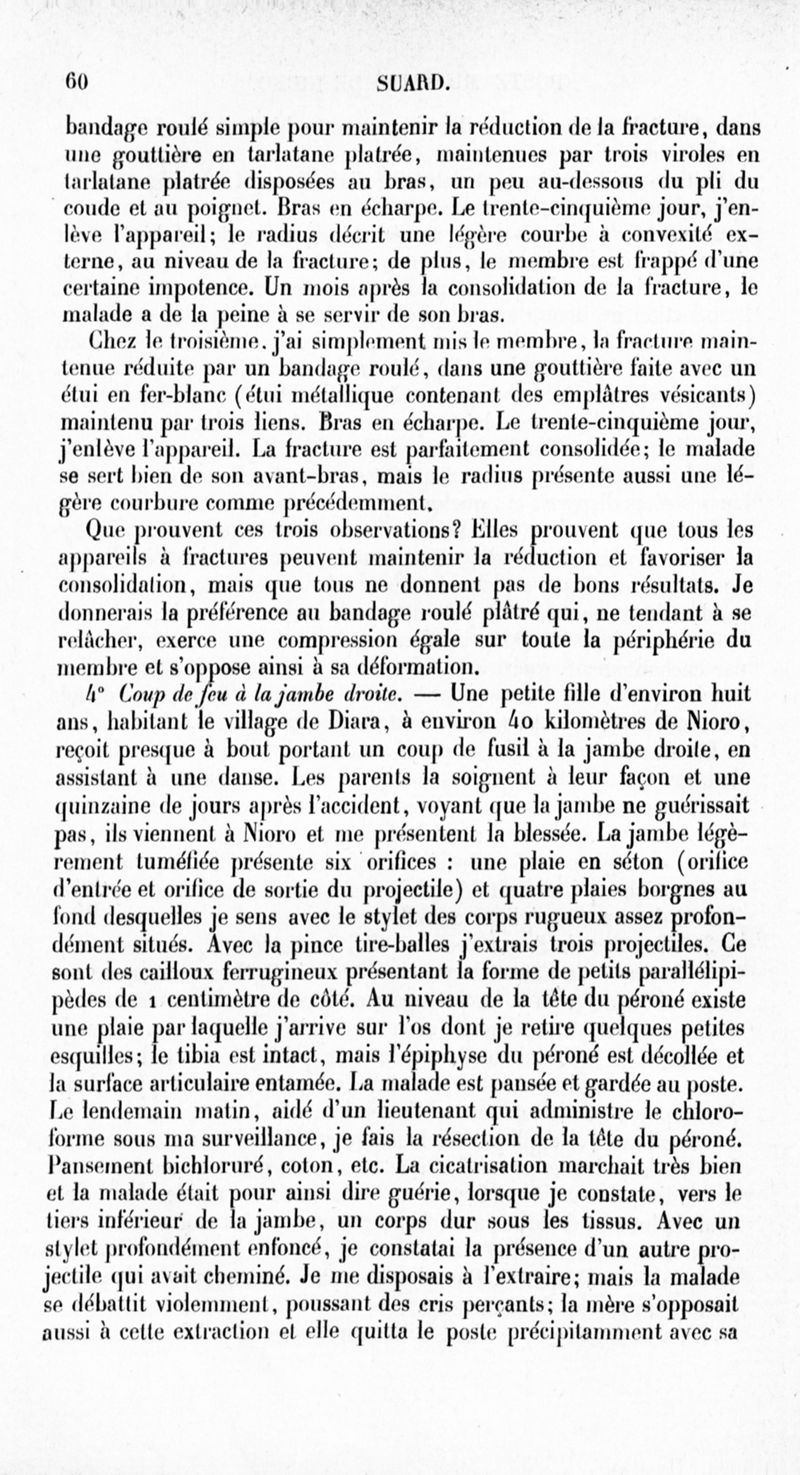 60 SUARD.

bandage roulé simple pour maintenir la réduction de la fracture, dans une gouttière en tarlatane platrée, maintenues par trois viroles en tarlatane platrée disposées au bras, un peu au-dessous du pli du coude et au poignet. Bras en écharpe. Le trente-cinquième jour, j'enlève l'appareil; le radius décrit une légère courbe à convexité externe, au niveau de la fracture; de plus, le membre est frappé d'une certaine impotence. Un mois après la consolidation de la fracture, le malade a de la peine à se servir de son bras.

Chez le troisième, j'ai simplement mis le membre, la fracture maintenue réduite par un bandage roulé, dans une gouttière faite avec un étui en fer-blanc (étui métallique contenant des emplâtres vésicants) maintenu par trois liens. Bras en écharpe. Le trente-cinquième jour, j'enlève l'appareil. La fracture est parfaitement consolidée; le malade se sert bien de son avant-bras, mais le radius présente aussi une légère courbure comme précédemment.

Que prouvent ces trois observations? Elles prouvent que tous les appareils à fractures peuvent maintenir la réduction et favoriser la consolidation, mais que tous ne donnent pas de bons résultats. Je donnerais la préférence au bandage roulé plâtré qui, ne tendant à se relâcher, exerce une compression égale sur toute la périphérie du membre et s'oppose ainsi à sa déformation.

4° Coup de feu à la jambe droite. — Une petite fille d'environ huit ans, habitant le village de Diara, à environ 40 kilomètres de Nioro, reçoit presque à bout portant un coup de fusil à la jambe droite, en assistant à une danse. Les parents la soignent à leur façon et une quinzaine de jours après l'accident, voyant que la jambe ne guérissait pas, ils viennent à Nioro et me présentent la blessée. La jambe légèrement tuméfiée présente six orifices : une plaie en séton (orifice d'entrée et orifice de sortie du projectile) et quatre plaies borgnes au fond desquelles je sens avec le stylet des corps rugueux assez profondément situés. Avec la pince tire-balles j'extrais trois projectiles. Ce sont des cailloux ferrugineux présentant la forme de petits parallélipipèdes de 1 centimètre de côté. Au niveau de la tête du péroné existe une plaie par laquelle j'arrive sur l'os dont je retire quelques petites esquilles; le tibia est intact, mais l'épiphyse du péroné est décollée et la surface articulaire entamée. La malade est pansée et gardée au poste. Le lendemain matin, aidé d'un lieutenant qui administre le chloroforme sous ma surveillance, je fais la résection de la tête du péroné. Pansement bichloruré, coton, etc. La cicatrisation marchait très bien et la malade était pour ainsi dire guérie, lorsque je constate, vers le tiers inférieur de la jambe, un corps dur sous les tissus. Avec un stylet profondément enfoncé, je constatai la présence d'un autre projectile qui avait cheminé. Je me disposais à l'extraire; mais la malade se débattit violemment, poussant des cris perçants; la mère s'opposait aussi à cette extraction et elle quitta le poste précipitamment avec sa